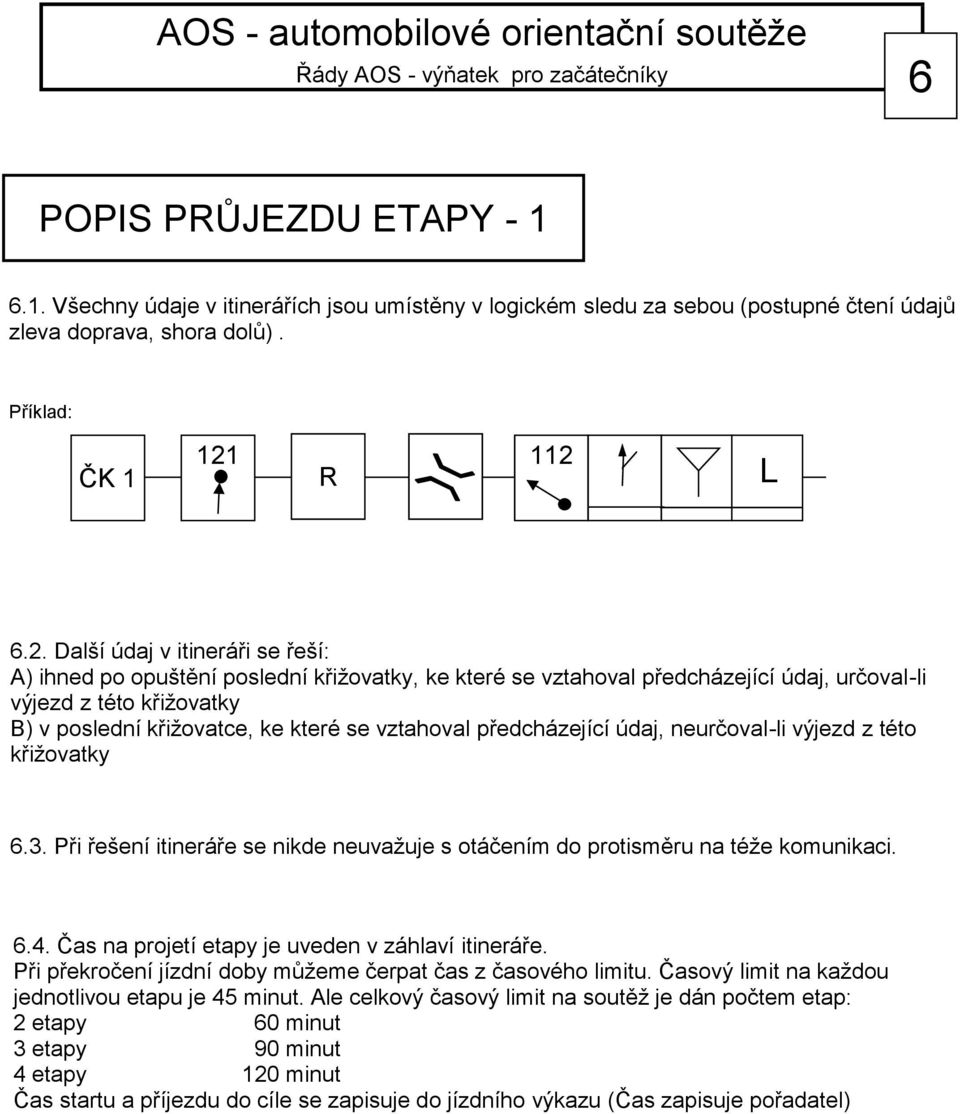 AOS - automobilové orientační soutěže
Řády AOS - výňatek pro začátečníky

6

POPIS PRŮJEZDU ETAPY - 1

6.1. Všechny údaje v itinerářích jsou umístěny v logickém sledu za sebou (postupné čtení údajů zleva doprava, shora dolů).

Příklad:

ČK 1

121

R

112

L

6.2. Další údaj v itineráři se řeší:
A) ihned po opuštění poslední křižovatky, ke které se vztahoval předcházející údaj, určoval-li výjezd z této křižovatky
B) v poslední křižovatce, ke které se vztahoval předcházející údaj, neurčoval-li výjezd z této křižovatky

6.3. Při řešení itineráře se nikde neuvažuje s otáčením do protisměru na téže komunikaci.

6.4. Čas na projetí etapy je uveden v záhlaví itineráře.
Při překročení jízdní doby můžeme čerpat čas z časového limitu. Časový limit na každou jednotlivou etapu je 45 minut. Ale celkový časový limit na soutěž je dán počtem etap:
2 etapy 60 minut
3 etapy 90 minut
4 etapy 120 minut
Čas startu a příjezdu do cíle se zapisuje do jízdního výkazu (Čas zapisuje pořadatel)